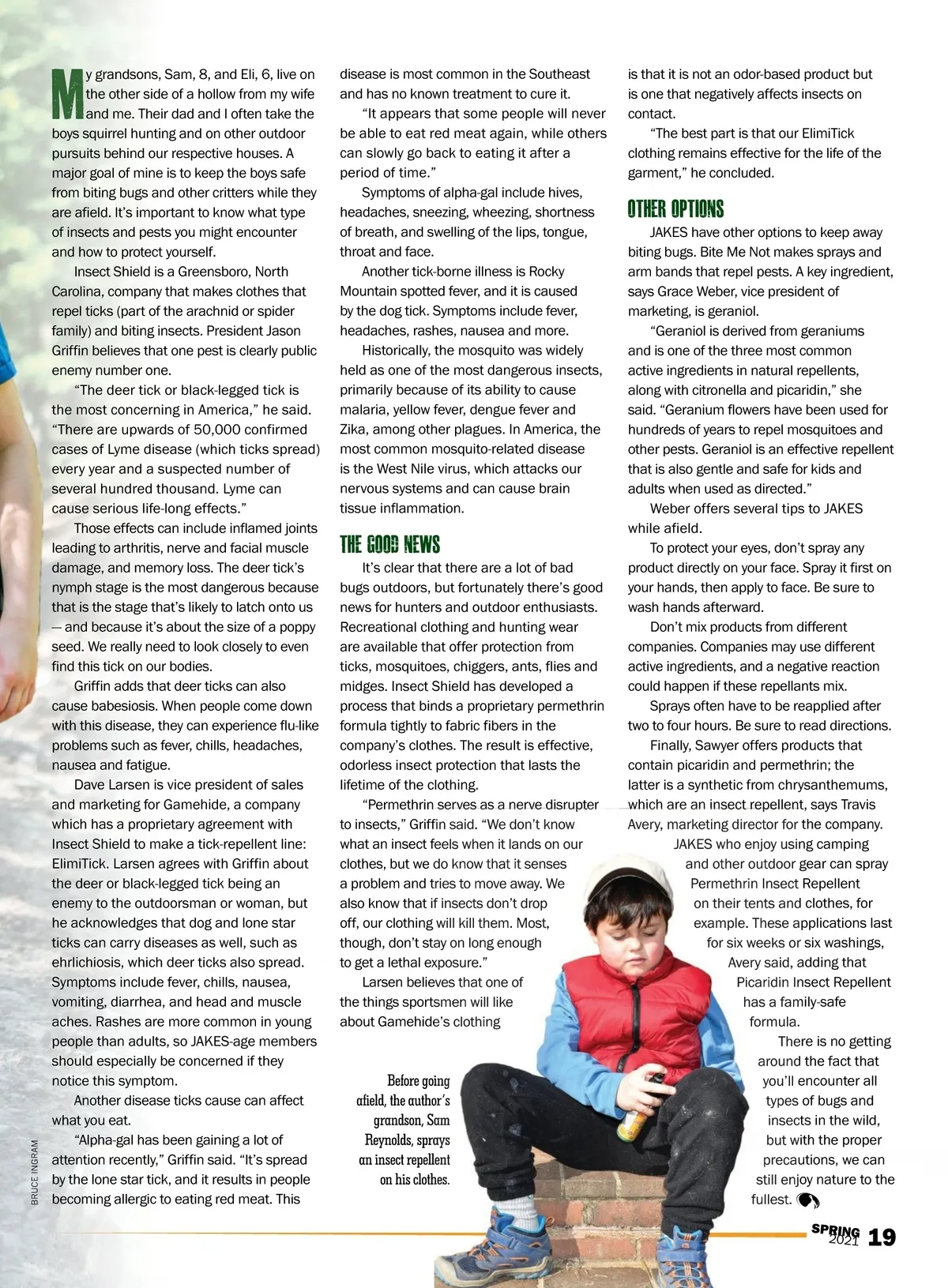 My grandsons, Sam, 8, and Eli, 6, live on the other side of a hollow from my wife and me. Their dad and I often take the boys squirrel hunting and on other outdoor pursuits behind our respective houses. A major goal of mine is to keep the boys safe from biting bugs and other critters while they are afield. It's important to know what type of insects and pests you might encounter and how to protect yourself.

Insect Shield is a Greensboro, North Carolina, company that makes clothes that repel ticks (part of the arachnid or spider family) and biting insects. President Jason Griffin believes that one pest is clearly public enemy number one.

"The deer tick or black-legged tick is the most concerning in America," he said. "There are upwards of 50,000 confirmed cases of Lyme disease (which ticks spread) every year and a suspected number of several hundred thousand. Lyme can cause serious life-long effects."

Those effects can include inflamed joints leading to arthritis, nerve and facial muscle damage, and memory loss. The deer tick's nymph stage is the most dangerous because that is the stage that's likely to latch onto us — and because it's about the size of a poppy seed. We really need to look closely to even find this tick on our bodies.

Griffin adds that deer ticks can also cause babesiosis. When people come down with this disease, they can experience flu-like problems such as fever, chills, headaches, nausea and fatigue.

Dave Larsen is vice president of sales and marketing for Gamehide, a company which has a proprietary agreement with Insect Shield to make a tick-repellent line: ElimiTick. Larsen agrees with Griffin about the deer or black-legged tick being an enemy to the outdoorsman or woman, but he acknowledges that dog and lone star ticks can carry diseases as well, such as ehrlichiosis, which deer ticks also spread. Symptoms include fever, chills, nausea, vomiting, diarrhea, and head and muscle aches. Rashes are more common in young people than adults, so JAKES-age members should especially be concerned if they notice this symptom.

Another disease ticks cause can affect what you eat.

"Alpha-gal has been gaining a lot of attention recently," Griffin said. "It's spread by the lone star tick, and it results in people becoming allergic to eating red meat. This disease is most common in the Southeast and has no known treatment to cure it.

"It appears that some people will never be able to eat red meat again, while others can slowly go back to eating it after a period of time."

Symptoms of alpha-gal include hives, headaches, sneezing, wheezing, shortness of breath, and swelling of the lips, tongue, throat and face.

Another tick-borne illness is Rocky Mountain spotted fever, and it is caused by the dog tick. Symptoms include fever, headaches, rashes, nausea and more.

Historically, the mosquito was widely held as one of the most dangerous insects, primarily because of its ability to cause malaria, yellow fever, dengue fever and Zika, among other plagues. In America, the most common mosquito-related disease is the West Nile virus, which attacks our nervous systems and can cause brain tissue inflammation.

THE GOOD NEWS

It's clear that there are a lot of bad bugs outdoors, but fortunately there's good news for hunters and outdoor enthusiasts. Recreational clothing and hunting wear are available that offer protection from ticks, mosquitoes, chiggers, ants, flies and midges. Insect Shield has developed a process that binds a proprietary permethrin formula tightly to fabric fibers in the company's clothes. The result is effective, odorless insect protection that lasts the lifetime of the clothing.

"Permethrin serves as a nerve disrupter to insects," Griffin said. "We don't know what an insect feels when it lands on our clothes, but we do know that it senses a problem and tries to move away. We also know that if insects don't drop off, our clothing will kill them. Most, though, don't stay on long enough to get a lethal exposure."

Larsen believes that one of the things sportsmen will like about Gamehide's clothing is that it is not an odor-based product but is one that negatively affects insects on contact.

"The best part is that our ElimiTick clothing remains effective for the life of the garment," he concluded.

OTHER OPTIONS

JAKES have other options to keep away biting bugs. Bite Me Not makes sprays and arm bands that repel pests. A key ingredient, says Grace Weber, vice president of marketing, is geraniol.

"Geraniol is derived from geraniums and is one of the three most common active ingredients in natural repellents, along with citronella and picaridin," she said. "Geranium flowers have been used for hundreds of years to repel mosquitoes and other pests. Geraniol is an effective repellent that is also gentle and safe for kids and adults when used as directed."

Weber offers several tips to JAKES while afield.

To protect your eyes, don't spray any product directly on your face. Spray it first on your hands, then apply to face. Be sure to wash hands afterward.

Don't mix products from different companies. Companies may use different active ingredients, and a negative reaction could happen if these repellants mix.

Sprays often have to be reapplied after two to four hours. Be sure to read directions.

Finally, Sawyer offers products that contain picaridin and permethrin; the latter is a synthetic from chrysanthemums, which are an insect repellent, says Travis Avery, marketing director for the company.

JAKES who enjoy using camping and other outdoor gear can spray Permethrin Insect Repellent on their tents and clothes, for example. These applications last for six weeks or six washings, Avery said, adding that Picaridin Insect Repellent has a family-safe formula.

There is no getting around the fact that you'll encounter all types of bugs and insects in the wild, but with the proper precautions, we can still enjoy nature to the fullest.

Before going afield, the author's grandson, Sam Reynolds, sprays an insect repellent on his clothes.

BRUCE INGRAM

SPRING 2021 19